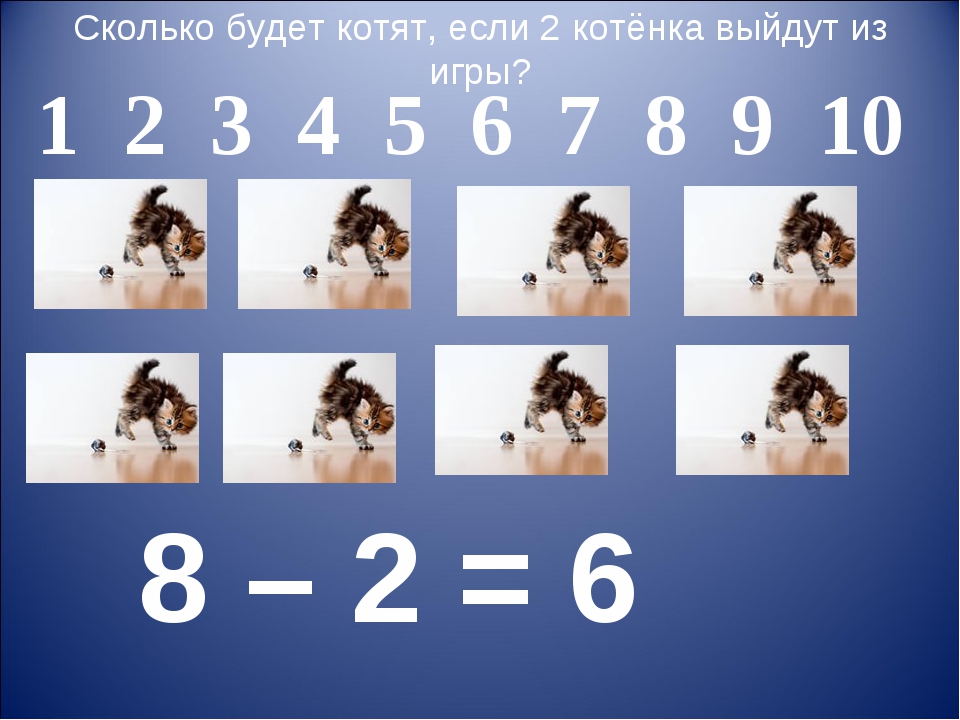 Сколько будет котят, если 2 котёнка выйдут из игры?

1 2 3 4 5 6 7 8 9 10

$8 - 2 = 6$